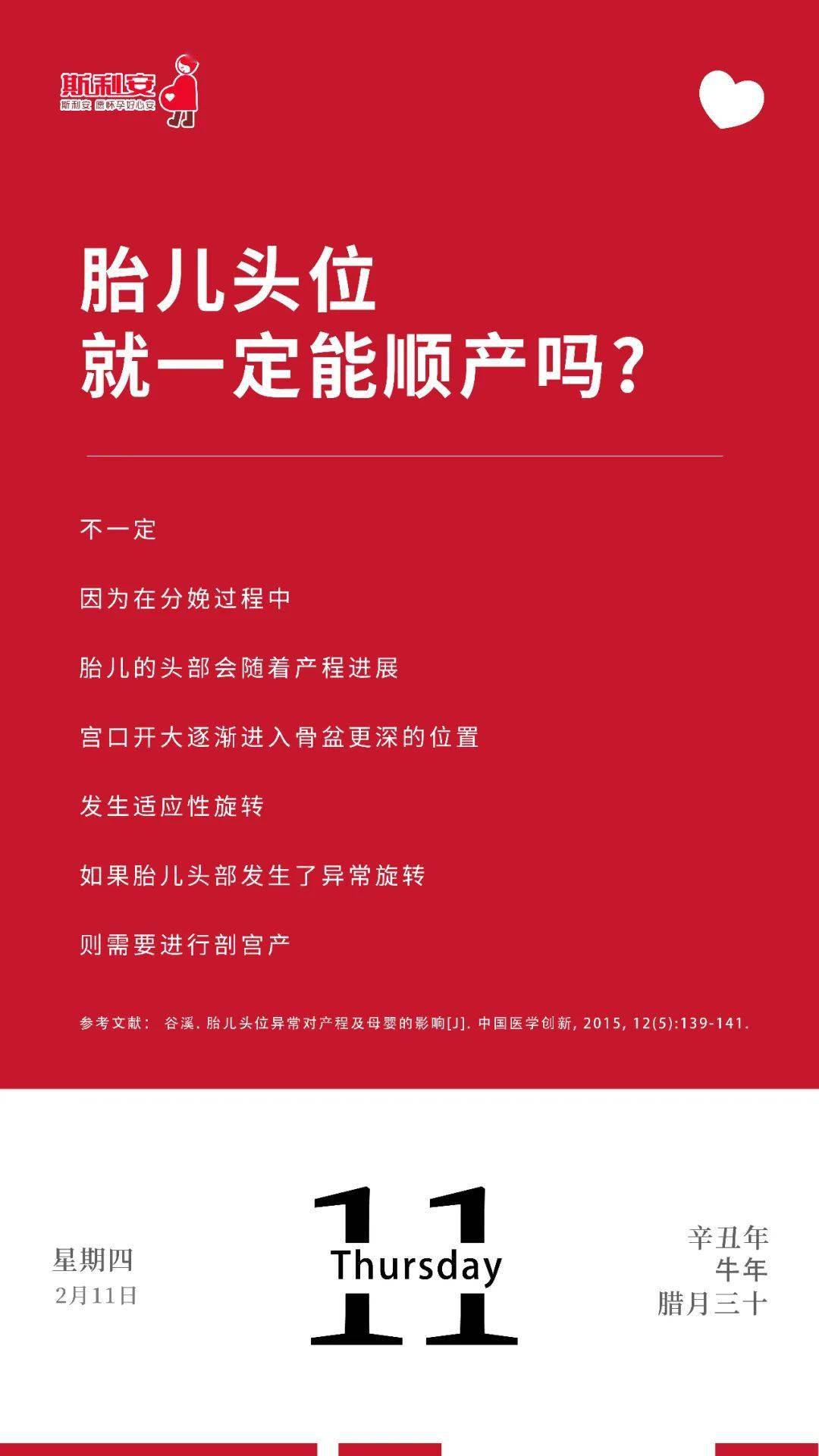 斯利安
斯利安 愿怀孕好心安

胎儿头位
就一定能顺产吗?

不一定

因为在分娩过程中

胎儿的头部会随着产程进展

宫口开大逐渐进入骨盆更深的位置

发生适应性旋转

如果胎儿头部发生了异常旋转

则需要进行剖宫产

参考文献: 谷溪. 胎儿头位异常对产程及母婴的影响[J]. 中国医学创新, 2015, 12(5):139-141.

星期四
2月11日

11
Thursday

辛丑年
牛年
腊月三十